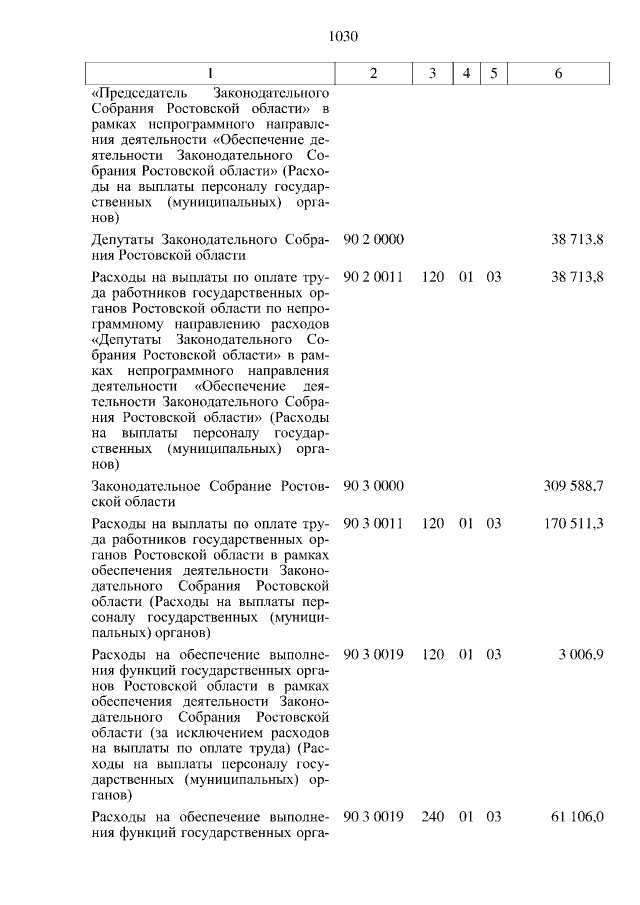 1030

| 1 | 2 | 3 | 4 | 5 | 6 |
|---|---|---|---|---|---|
| «Председатель Законодательного Собрания Ростовской области» в рамках непрограммного направления деятельности «Обеспечение деятельности Законодательного Собрания Ростовской области» (Расходы на выплаты персоналу государственных (муниципальных) органов) | | | | | |
| Депутаты Законодательного Собрания Ростовской области | 90 2 0000 | | | | 38 713,8 |
| Расходы на выплаты по оплате труда работников государственных органов Ростовской области по непрограммному направлению расходов «Депутаты Законодательного Собрания Ростовской области» в рамках непрограммного направления деятельности «Обеспечение деятельности Законодательного Собрания Ростовской области» (Расходы на выплаты персоналу государственных (муниципальных) органов) | 90 2 0011 | 120 | 01 | 03 | 38 713,8 |
| Законодательное Собрание Ростовской области | 90 3 0000 | | | | 309 588,7 |
| Расходы на выплаты по оплате труда работников государственных органов Ростовской области в рамках обеспечения деятельности Законодательного Собрания Ростовской области (Расходы на выплаты персоналу государственных (муниципальных) органов) | 90 3 0011 | 120 | 01 | 03 | 170 511,3 |
| Расходы на обеспечение выполнения функций государственных органов Ростовской области в рамках обеспечения деятельности Законодательного Собрания Ростовской области (за исключением расходов на выплаты по оплате труда) (Расходы на выплаты персоналу государственных (муниципальных) органов) | 90 3 0019 | 120 | 01 | 03 | 3 006,9 |
| Расходы на обеспечение выполнения функций государственных орга- | 90 3 0019 | 240 | 01 | 03 | 61 106,0 |